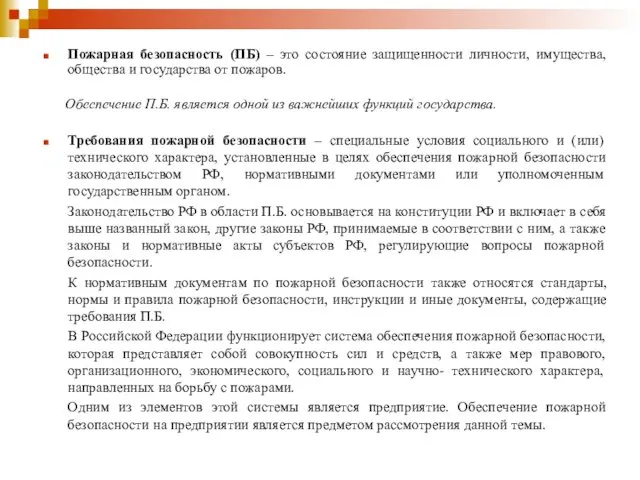 Пожарная безопасность (ПБ) – это состояние защищенности личности, имущества, общества и государства от пожаров.

Обеспечение П.Б. является одной из важнейших функций государства.

Требования пожарной безопасности – специальные условия социального и (или) технического характера, установленные в целях обеспечения пожарной безопасности законодательством РФ, нормативными документами или уполномоченным государственным органом.

Законодательство РФ в области П.Б. основывается на конституции РФ и включает в себя выше названный закон, другие законы РФ, принимаемые в соответствии с ним, а также законы и нормативные акты субъектов РФ, регулирующие вопросы пожарной безопасности.

К нормативным документам по пожарной безопасности также относятся стандарты, нормы и правила пожарной безопасности, инструкции и иные документы, содержащие требования П.Б.

В Российской Федерации функционирует система обеспечения пожарной безопасности, которая представляет собой совокупность сил и средств, а также мер правового, организационного, экономического, социального и научно- технического характера, направленных на борьбу с пожарами.

Одним из элементов этой системы является предприятие. Обеспечение пожарной безопасности на предприятии является предметом рассмотрения данной темы.